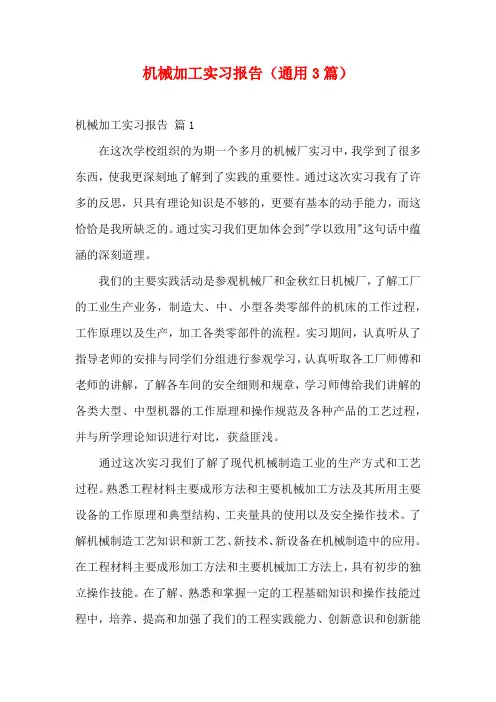 机械加工实习报告（通用3篇）

机械加工实习报告 篇1

在这次学校组织的为期一个多月的机械厂实习中，我学到了很多东西，使我更深刻地了解到了实践的重要性。通过这次实习我有了许多的反思，只具有理论知识是不够的，更要有基本的动手能力，而这恰恰是我所缺乏的。通过实习我们更加体会到"学以致用"这句话中蕴涵的深刻道理。

我们的主要实践活动是参观机械厂和金秋红日机械厂，了解工厂的工业生产业务，制造大、中、小型各类零部件的机床的工作过程，工作原理以及生产，加工各类零部件的流程。实习期间，认真听从了指导老师的安排与同学们分组进行参观学习，认真听取各工厂师傅和老师的讲解，了解各车间的安全细则和规章，学习师傅给我们讲解的各类大型、中型机器的工作原理和操作规范及各种产品的工艺过程，并与所学理论知识进行对比，获益匪浅。

通过这次实习我们了解了现代机械制造工业的生产方式和工艺过程。熟悉工程材料主要成形方法和主要机械加工方法及其所用主要设备的工作原理和典型结构、工夹量具的使用以及安全操作技术。了解机械制造工艺知识和新工艺、新技术、新设备在机械制造中的应用。在工程材料主要成形加工方法和主要机械加工方法上，具有初步的独立操作技能。在了解、熟悉和掌握一定的工程基础知识和操作技能过程中，培养、提高和加强了我们的工程实践能力、创新意识和创新能